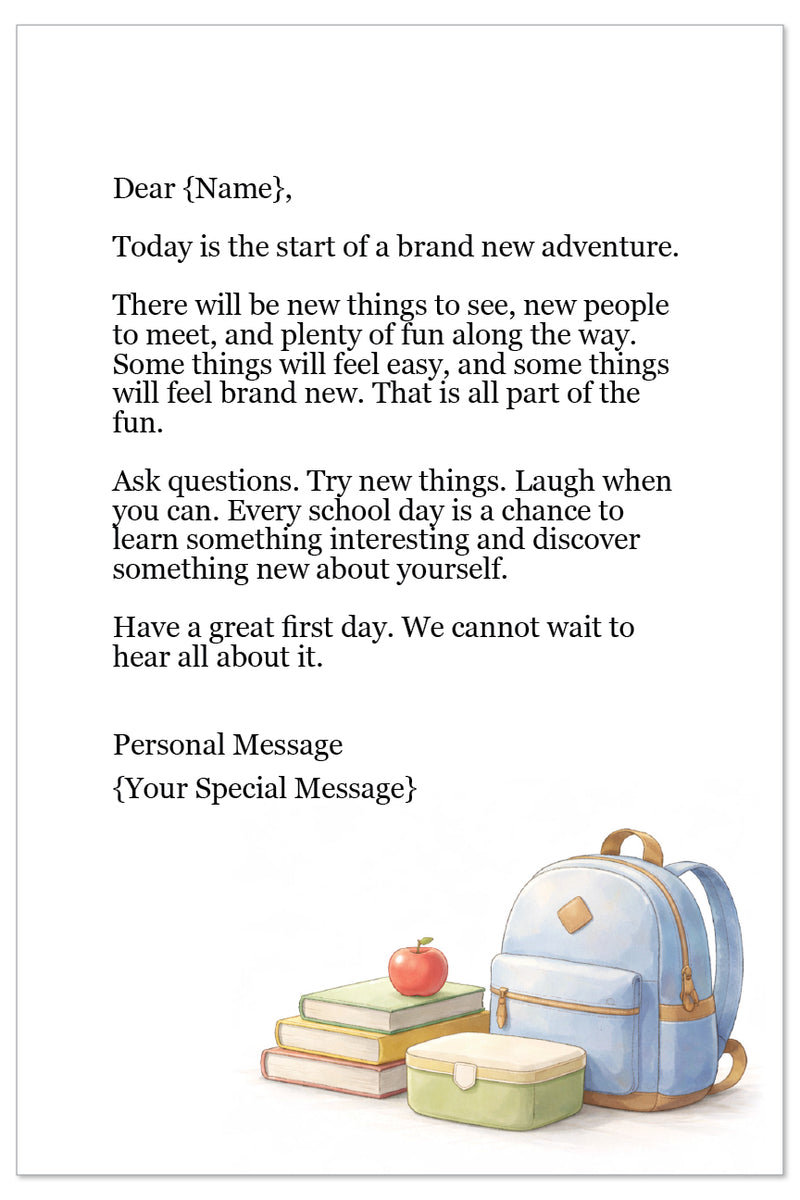 Dear {Name},

Today is the start of a brand new adventure.

There will be new things to see, new people to meet, and plenty of fun along the way. Some things will feel easy, and some things will feel brand new. That is all part of the fun.

Ask questions. Try new things. Laugh when you can. Every school day is a chance to learn something interesting and discover something new about yourself.

Have a great first day. We cannot wait to hear all about it.

Personal Message
{Your Special Message}